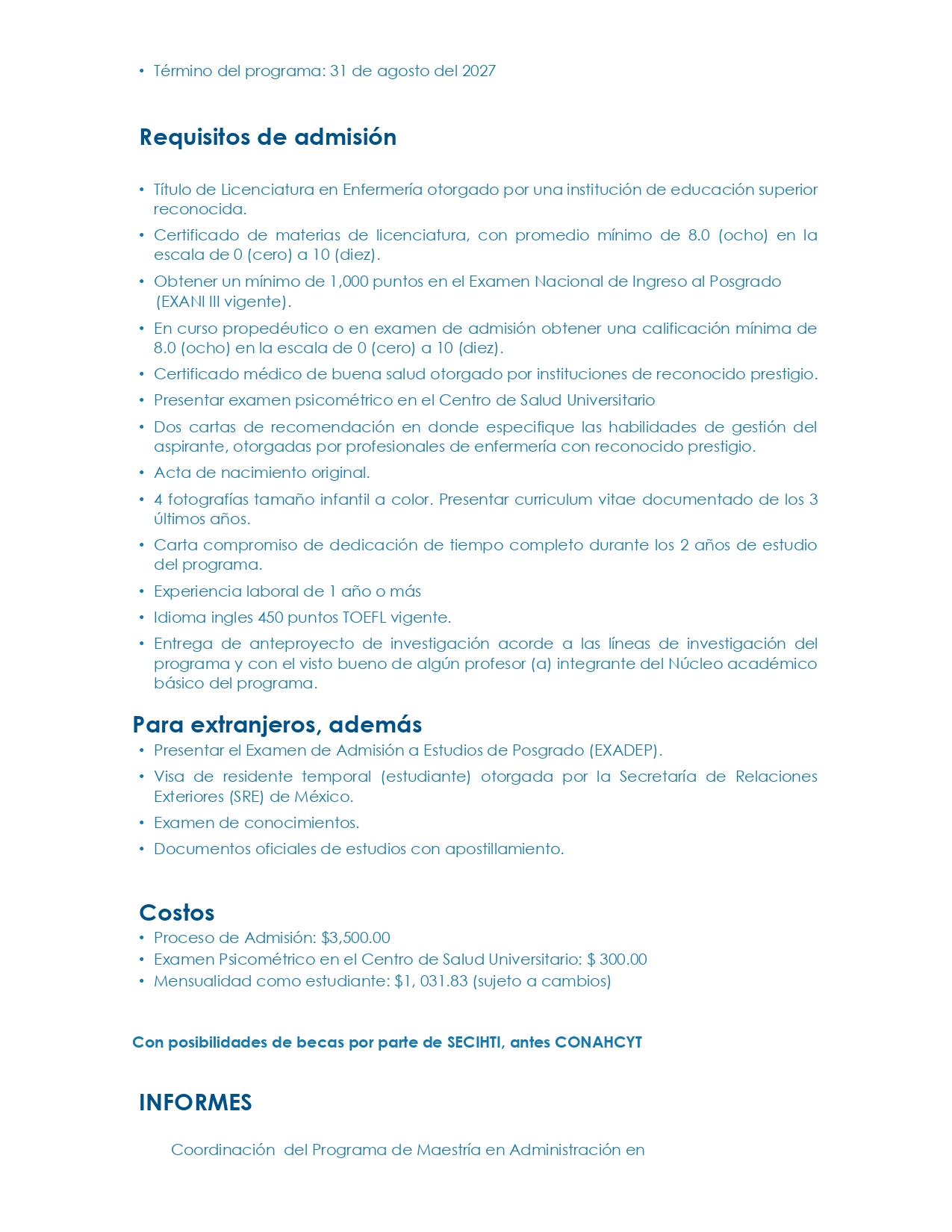 • Término del programa: 31 de agosto del 2027

Requisitos de admisión

• Título de Licenciatura en Enfermería otorgado por una institución de educación superior reconocida.
• Certificado de materias de licenciatura, con promedio mínimo de 8.0 (ocho) en la escala de 0 (cero) a 10 (diez).
• Obtener un mínimo de 1,000 puntos en el Examen Nacional de Ingreso al Posgrado (EXANI III vigente).
• En curso propedéutico o en examen de admisión obtener una calificación mínima de 8.0 (ocho) en la escala de 0 (cero) a 10 (diez).
• Certificado médico de buena salud otorgado por instituciones de reconocido prestigio.
• Presentar examen psicométrico en el Centro de Salud Universitario
• Dos cartas de recomendación en donde especifique las habilidades de gestión del aspirante, otorgadas por profesionales de enfermería con reconocido prestigio.
• Acta de nacimiento original.
• 4 fotografías tamaño infantil a color. Presentar curriculum vitae documentado de los 3 últimos años.
• Carta compromiso de dedicación de tiempo completo durante los 2 años de estudio del programa.
• Experiencia laboral de 1 año o más
• Idioma ingles 450 puntos TOEFL vigente.
• Entrega de anteproyecto de investigación acorde a las líneas de investigación del programa y con el visto bueno de algún profesor (a) integrante del Núcleo académico básico del programa.

Para extranjeros, además
• Presentar el Examen de Admisión a Estudios de Posgrado (EXADEP).
• Visa de residente temporal (estudiante) otorgada por la Secretaría de Relaciones Exteriores (SRE) de México.
• Examen de conocimientos.
• Documentos oficiales de estudios con apostillamiento.

Costos
• Proceso de Admisión: $3,500.00
• Examen Psicométrico en el Centro de Salud Universitario: $ 300.00
• Mensualidad como estudiante: $1, 031.83 (sujeto a cambios)

Con posibilidades de becas por parte de SECIHTI, antes CONAHCYT

INFORMES

Coordinación del Programa de Maestría en Administración en